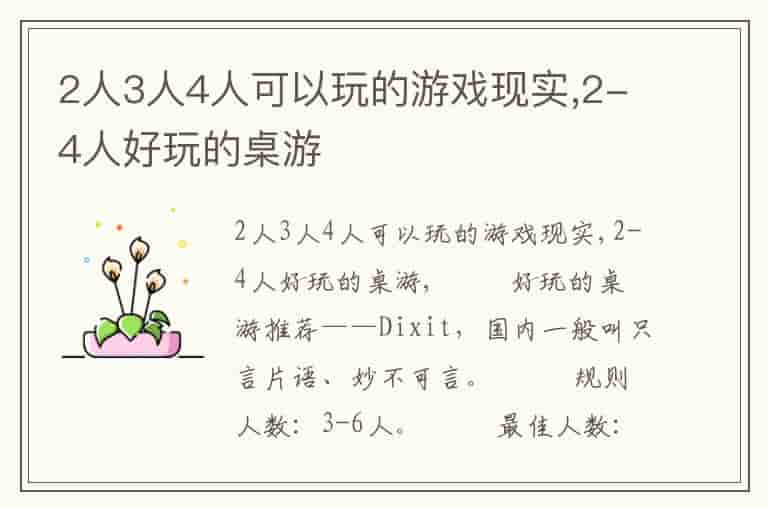 2人3人4人可以玩的游戏现实,2-4人好玩的桌游

2人3人4人可以玩的游戏现实，2-4人好玩的桌游，　　好玩的桌游推荐——Dixit，国内一般叫只言片语、妙不可言。　　规则人数：3-6人。　　最佳人数：